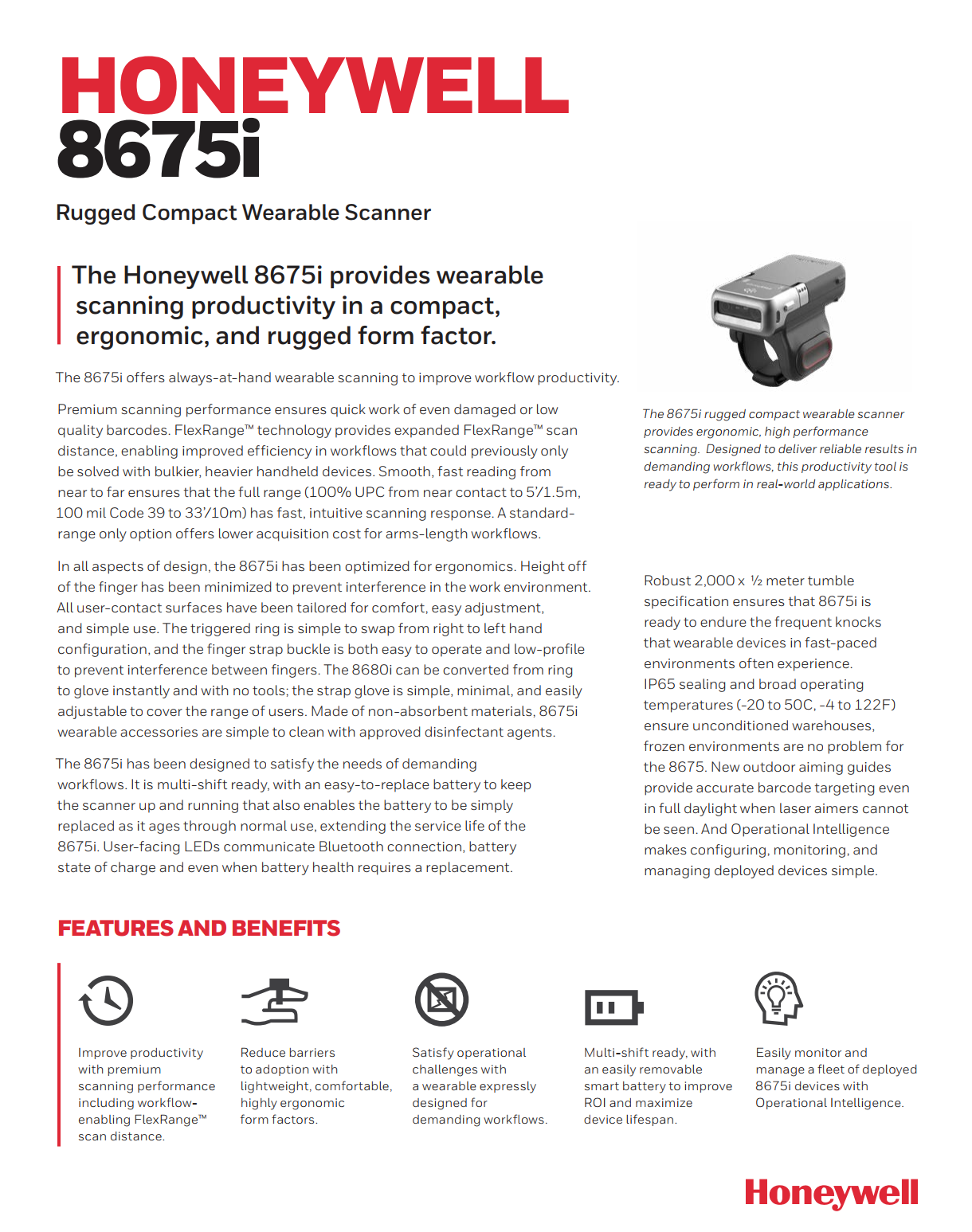 HONEYWELL
8675i

Rugged Compact Wearable Scanner

The Honeywell 8675i provides wearable scanning productivity in a compact, ergonomic, and rugged form factor.

The 8675i offers always-at-hand wearable scanning to improve workflow productivity.

Premium scanning performance ensures quick work of even damaged or low quality barcodes. FlexRange™ technology provides expanded FlexRange™ scan distance, enabling improved efficiency in workflows that could previously only be solved with bulkier, heavier handheld devices. Smooth, fast reading from near to far ensures that the full range (100% UPC from near contact to 5'/1.5m, 100 mil Code 39 to 33'/10m) has fast, intuitive scanning response. A standard-range only option offers lower acquisition cost for arms-length workflows.

In all aspects of design, the 8675i has been optimized for ergonomics. Height off of the finger has been minimized to prevent interference in the work environment. All user-contact surfaces have been tailored for comfort, easy adjustment, and simple use. The triggered ring is simple to swap from right to left hand configuration, and the finger strap buckle is both easy to operate and low-profile to prevent interference between fingers. The 8680i can be converted from ring to glove instantly and with no tools; the strap glove is simple, minimal, and easily adjustable to cover the range of users. Made of non-absorbent materials, 8675i wearable accessories are simple to clean with approved disinfectant agents.

The 8675i has been designed to satisfy the needs of demanding workflows. It is multi-shift ready, with an easy-to-replace battery to keep the scanner up and running that also enables the battery to be simply replaced as it ages through normal use, extending the service life of the 8675i. User-facing LEDs communicate Bluetooth connection, battery state of charge and even when battery health requires a replacement.

The 8675i rugged compact wearable scanner provides ergonomic, high performance scanning. Designed to deliver reliable results in demanding workflows, this productivity tool is ready to perform in real-world applications.

Robust 2,000 x ½ meter tumble specification ensures that 8675i is ready to endure the frequent knocks that wearable devices in fast-paced environments often experience. IP65 sealing and broad operating temperatures (-20 to 50C, -4 to 122F) ensure unconditioned warehouses, frozen environments are no problem for the 8675. New outdoor aiming guides provide accurate barcode targeting even in full daylight when laser aimers cannot be seen. And Operational Intelligence makes configuring, monitoring, and managing deployed devices simple.

FEATURES AND BENEFITS

Improve productivity with premium scanning performance including workflow-enabling FlexRange™ scan distance.

Reduce barriers to adoption with lightweight, comfortable, highly ergonomic form factors.

Satisfy operational challenges with a wearable expressly designed for demanding workflows.

Multi-shift ready, with an easily removable smart battery to improve ROI and maximize device lifespan.

Easily monitor and manage a fleet of deployed 8675i devices with Operational Intelligence.

Honeywell